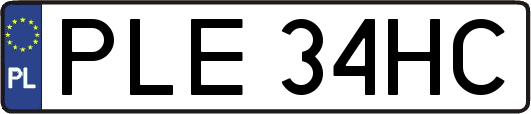 PL
PLE 34HC